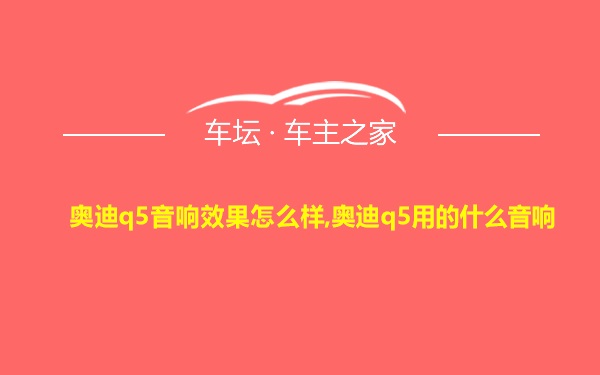 车坛 · 车主之家

奥迪q5音响效果怎么样,奥迪q5用的什么音响